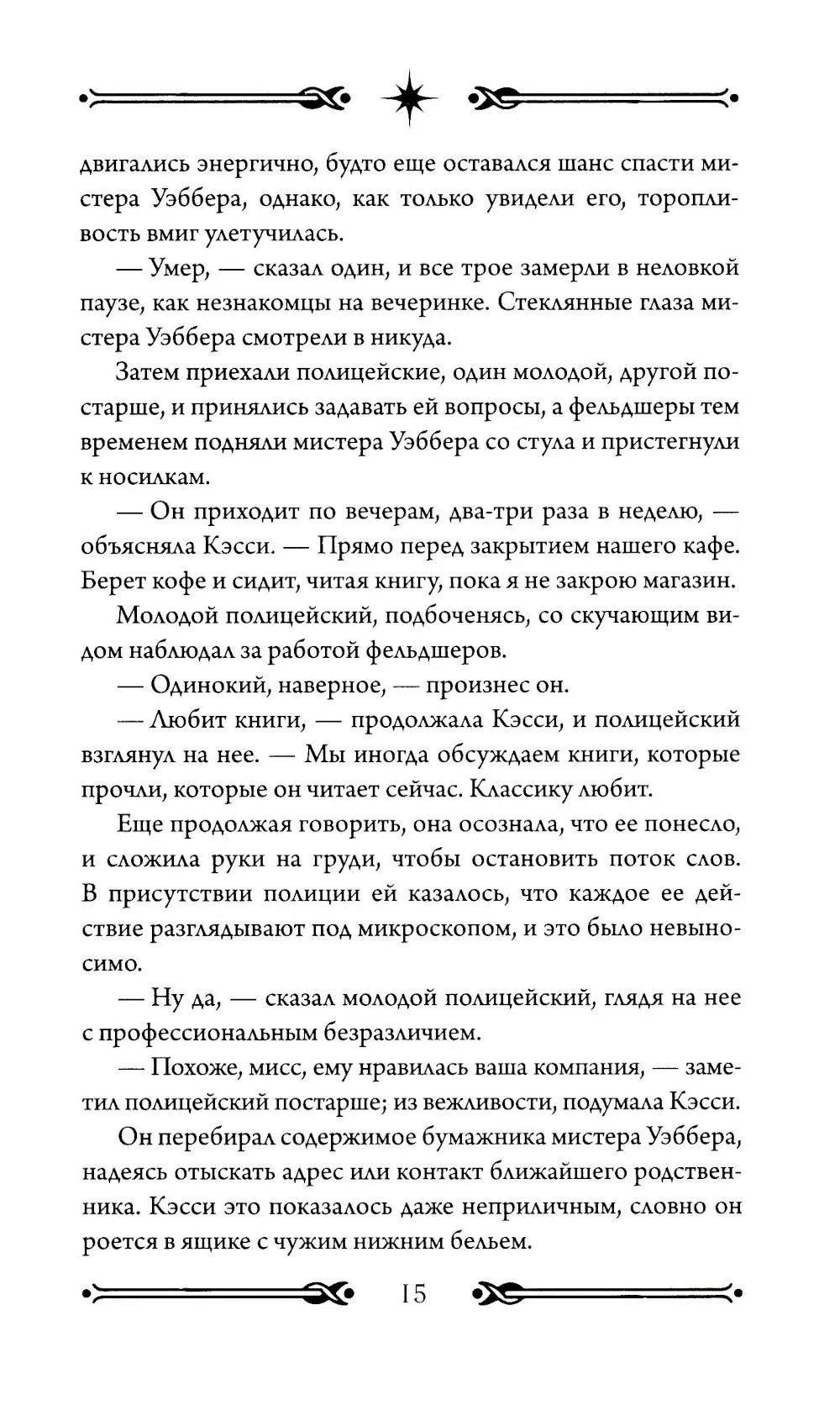 двигались энергично, будто еще оставался шанс спасти мистера Уэббера, однако, как только увидели его, торопливость вмиг улетучилась.

— Умер, — сказал один, и все трое замерли в неловкой паузе, как незнакомцы на вечеринке. Стеклянные глаза мистера Уэббера смотрели в никуда.

Затем приехали полицейские, один молодой, другой постарше, и принялись задавать ей вопросы, а фельдшеры тем временем подняли мистера Уэббера со стула и пристегнули к носилкам.

— Он приходит по вечерам, два-три раза в неделю, — объясняла Кэсси. — Прямо перед закрытием нашего кафе. Берет кофе и сидит, читая книгу, пока я не закрою магазин.

Молодой полицейский, подбоченясь, со скучающим видом наблюдал за работой фельдшеров.

— Одинокий, наверное, — произнес он.

— Любит книги, — продолжала Кэсси, и полицейский взглянул на нее. — Мы иногда обсуждаем книги, которые прочли, которые он читает сейчас. Классику любит.

Еще продолжая говорить, она осознала, что ее понесло, и сложила руки на груди, чтобы остановить поток слов. В присутствии полиции ей казалось, что каждое ее действие разглядывают под микроскопом, и это было невыносимо.

— Ну да, — сказал молодой полицейский, глядя на нее с профессиональным безразличием.

— Похоже, мисс, ему нравилась ваша компания, — заметил полицейский постарше; из вежливости, подумала Кэсси.

Он перебирал содержимое бумажника мистера Уэббера, надеясь отыскать адрес или контакт ближайшего родственника. Кэсси это показалось даже неприличным, словно он роется в ящике с чужим нижним бельем.

15